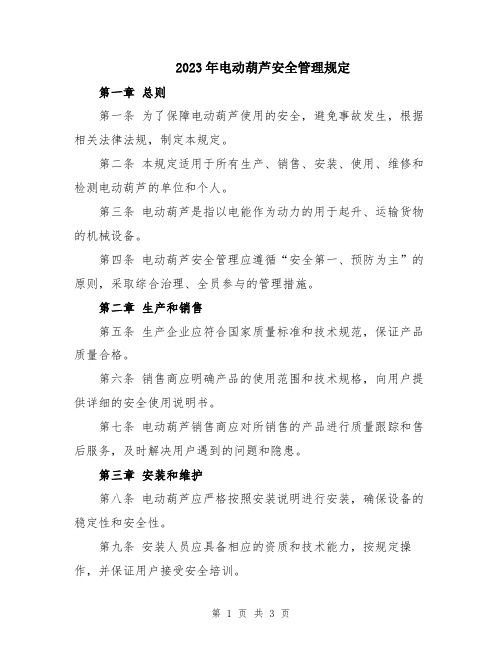 2023年电动葫芦安全管理规定

第一章 总则

第一条 为了保障电动葫芦使用的安全，避免事故发生，根据相关法律法规，制定本规定。

第二条 本规定适用于所有生产、销售、安装、使用、维修和检测电动葫芦的单位和个人。

第三条 电动葫芦是指以电能作为动力的用于起升、运输货物的机械设备。

第四条 电动葫芦安全管理应遵循“安全第一、预防为主”的原则，采取综合治理、全员参与的管理措施。

第二章 生产和销售

第五条 生产企业应符合国家质量标准和技术规范，保证产品质量合格。

第六条 销售商应明确产品的使用范围和技术规格，向用户提供详细的安全使用说明书。

第七条 电动葫芦销售商应对所销售的产品进行质量跟踪和售后服务，及时解决用户遇到的问题和隐患。

第三章 安装和维护

第八条 电动葫芦应严格按照安装说明进行安装，确保设备的稳定性和安全性。

第九条 安装人员应具备相应的资质和技术能力，按规定操作，并保证用户接受安全培训。

第 1 页 共 3 页